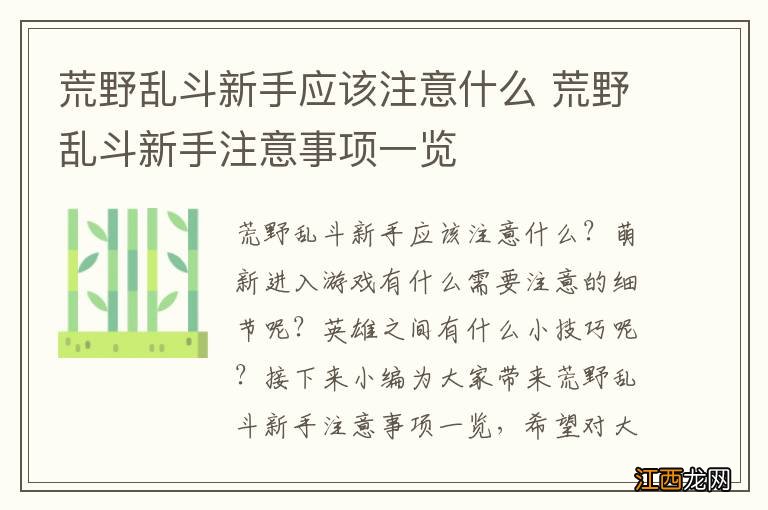 荒野乱斗新手应该注意什么 荒野乱斗新手注意事项一览

荒野乱斗新手应该注意什么？萌新进入游戏有什么需要注意的细节呢？英雄之间有什么小技巧呢？接下来小编为大家带来荒野乱斗新手注意事项一览，希望对大

江西龙网